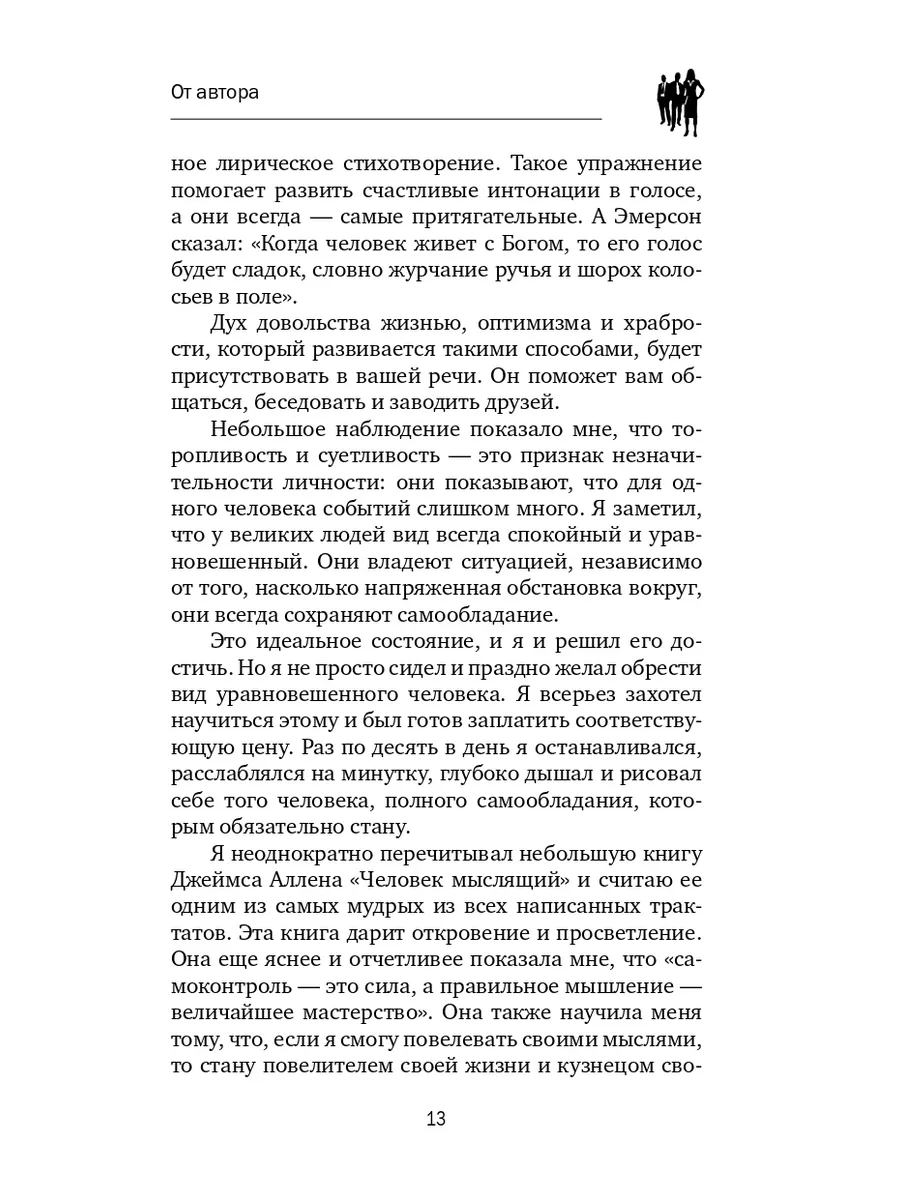 От автора

ное лирическое стихотворение. Такое упражнение помогает развить счастливые интонации в голосе, а они всегда — самые притягательные. А Эмерсон сказал: «Когда человек живет с Богом, то его голос будет сладок, словно журчание ручья и шорох колосьев в поле».

Дух довольства жизнью, оптимизма и храбрости, который развивается такими способами, будет присутствовать в вашей речи. Он поможет вам общаться, беседовать и заводить друзей.

Небольшое наблюдение показало мне, что торопливость и суетливость — это признак незначительности личности: они показывают, что для одного человека событий слишком много. Я заметил, что у великих людей вид всегда спокойный и уравновешенный. Они владеют ситуацией, независимо от того, насколько напряженная обстановка вокруг, они всегда сохраняют самообладание.

Это идеальное состояние, и я и решил его достичь. Но я не просто сидел и праздно желал обрести вид уравновешенного человека. Я всерьез захотел научиться этому и был готов заплатить соответствующую цену. Раз по десять в день я останавливался, расслаблялся на минутку, глубоко дышал и рисовал себе того человека, полного самообладания, которым обязательно стану.

Я неоднократно перечитывал небольшую книгу Джеймса Аллена «Человек мыслящий» и считаю ее одним из самых мудрых из всех написанных трактатов. Эта книга дарит откровение и просветление. Она еще яснее и отчетливее показала мне, что «самоконтроль — это сила, а правильное мышление — величайшее мастерство». Она также научила меня тому, что, если я смогу повелевать своими мыслями, то стану повелителем своей жизни и кузнецом сво-

13